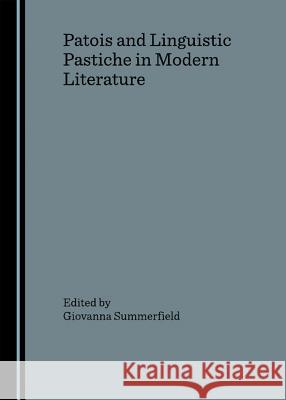 Patois and Linguistic Pastiche in Modern Literature

Edited by
Giovanna Summerfield

Kraina Książek